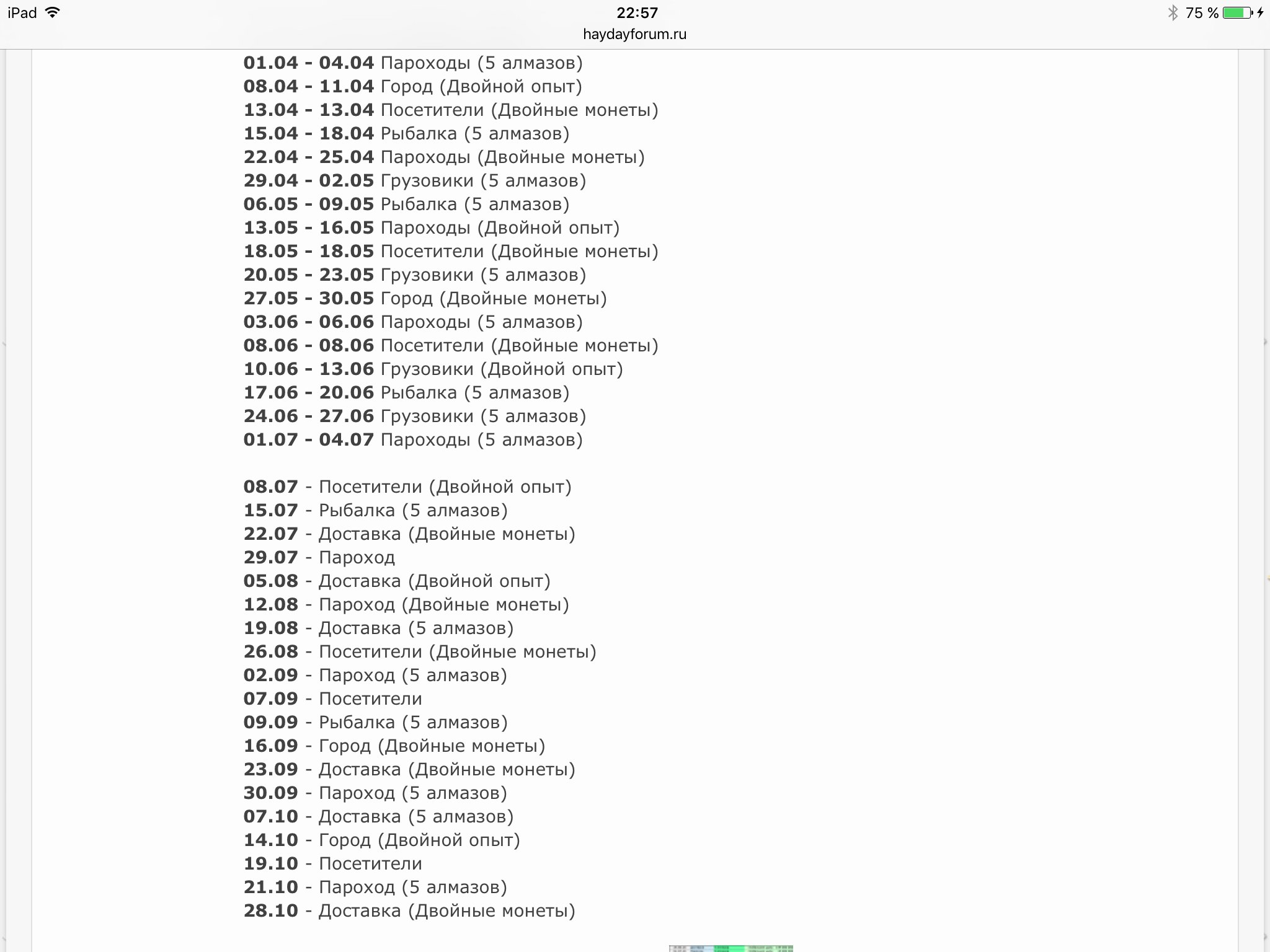 iPad 22:57 75 %
haydayforum.ru

01.04 - 04.04 Пароходы (5 алмазов)
08.04 - 11.04 Город (Двойной опыт)
13.04 - 13.04 Посетители (Двойные монеты)
15.04 - 18.04 Рыбалка (5 алмазов)
22.04 - 25.04 Пароходы (Двойные монеты)
29.04 - 02.05 Грузовики (5 алмазов)
06.05 - 09.05 Рыбалка (5 алмазов)
13.05 - 16.05 Пароходы (Двойной опыт)
18.05 - 18.05 Посетители (Двойные монеты)
20.05 - 23.05 Грузовики (5 алмазов)
27.05 - 30.05 Город (Двойные монеты)
03.06 - 06.06 Пароходы (5 алмазов)
08.06 - 08.06 Посетители (Двойные монеты)
10.06 - 13.06 Грузовики (Двойной опыт)
17.06 - 20.06 Рыбалка (5 алмазов)
24.06 - 27.06 Грузовики (5 алмазов)
01.07 - 04.07 Пароходы (5 алмазов)

08.07 - Посетители (Двойной опыт)
15.07 - Рыбалка (5 алмазов)
22.07 - Доставка (Двойные монеты)
29.07 - Пароход
05.08 - Доставка (Двойной опыт)
12.08 - Пароход (Двойные монеты)
19.08 - Доставка (5 алмазов)
26.08 - Посетители (Двойные монеты)
02.09 - Пароход (5 алмазов)
07.09 - Посетители
09.09 - Рыбалка (5 алмазов)
16.09 - Город (Двойные монеты)
23.09 - Доставка (Двойные монеты)
30.09 - Пароход (5 алмазов)
07.10 - Доставка (5 алмазов)
14.10 - Город (Двойной опыт)
19.10 - Посетители
21.10 - Пароход (5 алмазов)
28.10 - Доставка (Двойные монеты)